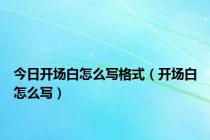 今日开场白怎么写格式（开场白怎么写）